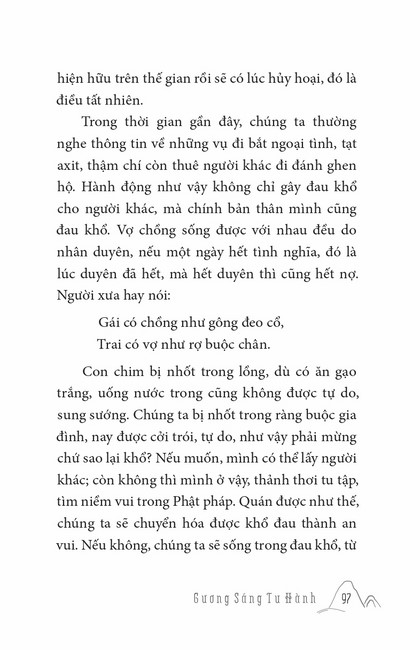 hiện hữu trên thế gian rồi sẽ có lúc hủy hoại, đó là điều tất nhiên.

Trong thời gian gần đây, chúng ta thường nghe thông tin về những vụ đi bắt ngoại tình, tạt axit, thậm chí còn thuê người khác đi đánh ghen hộ. Hành động như vậy không chỉ gây đau khổ cho người khác, mà chính bản thân mình cũng đau khổ. Vợ chồng sống được với nhau đều do nhân duyên, nếu một ngày hết tình nghĩa, đó là lúc duyên đã hết, mà hết duyên thì cũng hết nợ. Người xưa hay nói:

Gái có chồng như gông đeo cổ,
Trai có vợ như rợ buộc chân.

Con chim bị nhốt trong lồng, dù có ăn gạo trắng, uống nước trong cũng không được tự do, sung sướng. Chúng ta bị nhốt trong ràng buộc gia đình, nay được cởi trói, tự do, như vậy phải mừng chứ sao lại khổ? Nếu muốn, mình có thể lấy người khác; còn không thì mình ở vậy, thảnh thơi tu tập, tìm niềm vui trong Phật pháp. Quán được như thế, chúng ta sẽ chuyển hóa được khổ đau thành an vui. Nếu không, chúng ta sẽ sống trong đau khổ, từ

Gương Sáng Tu Hành 97